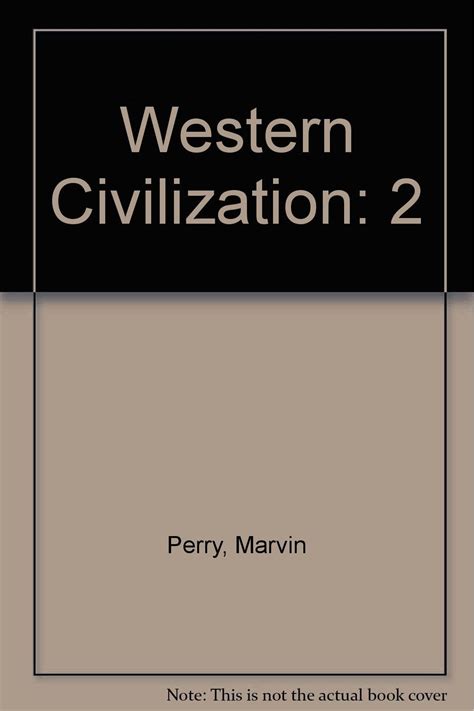 Western Civilization: 2

Perry, Marvin

Note: This is not the actual book cover